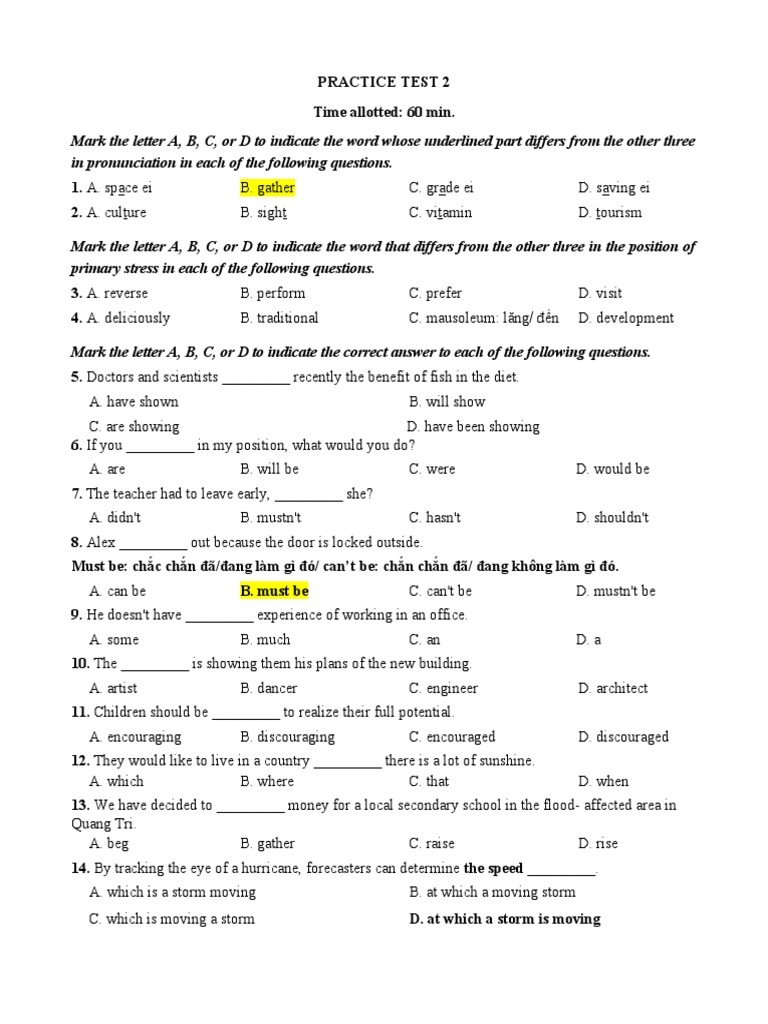 PRACTICE TEST 2

Time allotted: 60 min.

Mark the letter A, B, C, or D to indicate the word whose underlined part differs from the other three in pronunciation in each of the following questions.

1. A. space ei B. gather C. grade ei D. saving ei
2. A. culture B. sight C. vitamin D. tourism

Mark the letter A, B, C, or D to indicate the word that differs from the other three in the position of primary stress in each of the following questions.

3. A. reverse B. perform C. prefer D. visit
4. A. deliciously B. traditional C. mausoleum: lăng/ đền D. development

Mark the letter A, B, C, or D to indicate the correct answer to each of the following questions.

5. Doctors and scientists _________ recently the benefit of fish in the diet.
A. have shown B. will show
C. are showing D. have been showing
6. If you _________ in my position, what would you do?
A. are B. will be C. were D. would be
7. The teacher had to leave early, _________ she?
A. didn't B. mustn't C. hasn't D. shouldn't
8. Alex _________ out because the door is locked outside.
Must be: chắc chắn đã/đang làm gì đó/ can't be: chắn chắn đã/ đang không làm gì đó.
A. can be B. must be C. can't be D. mustn't be
9. He doesn't have _________ experience of working in an office.
A. some B. much C. an D. a
10. The _________ is showing them his plans of the new building.
A. artist B. dancer C. engineer D. architect
11. Children should be _________ to realize their full potential.
A. encouraging B. discouraging C. encouraged D. discouraged
12. They would like to live in a country _________ there is a lot of sunshine.
A. which B. where C. that D. when
13. We have decided to _________ money for a local secondary school in the flood- affected area in Quang Tri.
A. beg B. gather C. raise D. rise
14. By tracking the eye of a hurricane, forecasters can determine the speed _________.
A. which is a storm moving B. at which a moving storm
C. which is moving a storm D. at which a storm is moving